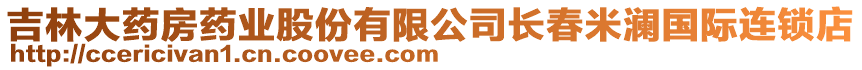 吉林大药房药业股份有限公司长春米澜国际连锁店
http://ccericivan1.cn.coovee.com